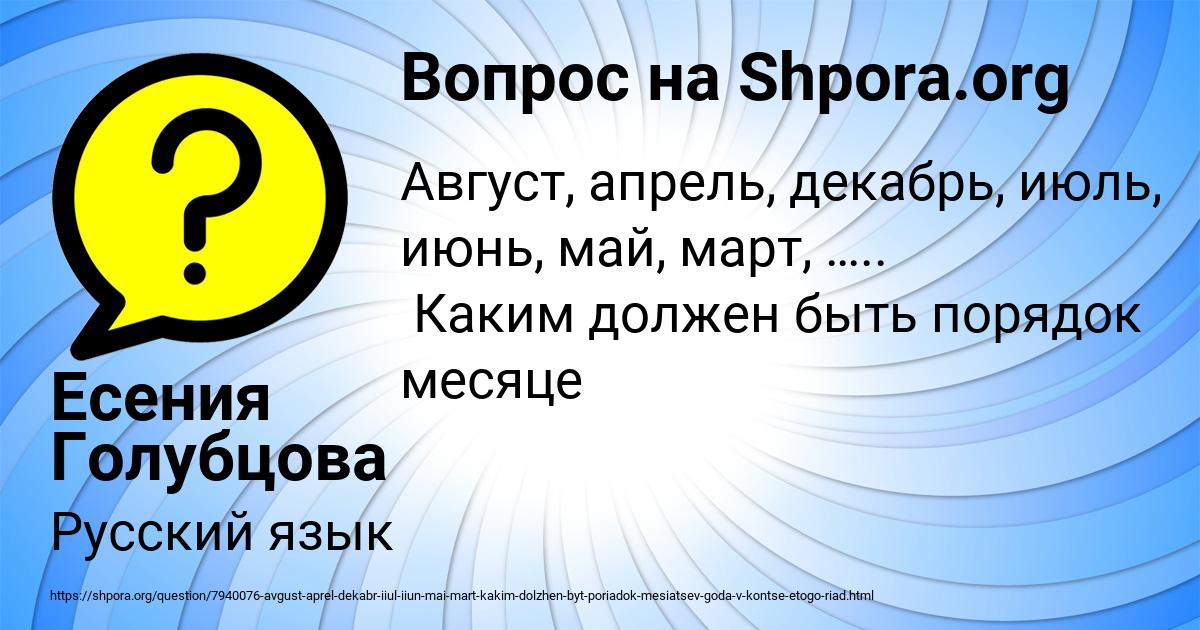 Вопрос на Shpora.org

Август, апрель, декабрь, июль, июнь, май, март, .....
Каким должен быть порядок месяце

Есения Голубцова

Русский язык

https://shpora.org/question/7940076-avgust-aprel-dekabr-iiul-iiun-mai-mart-kakim-dolzhen-byt-poriadok-mesiatsev-goda-v-kontse-etogo-riad.html